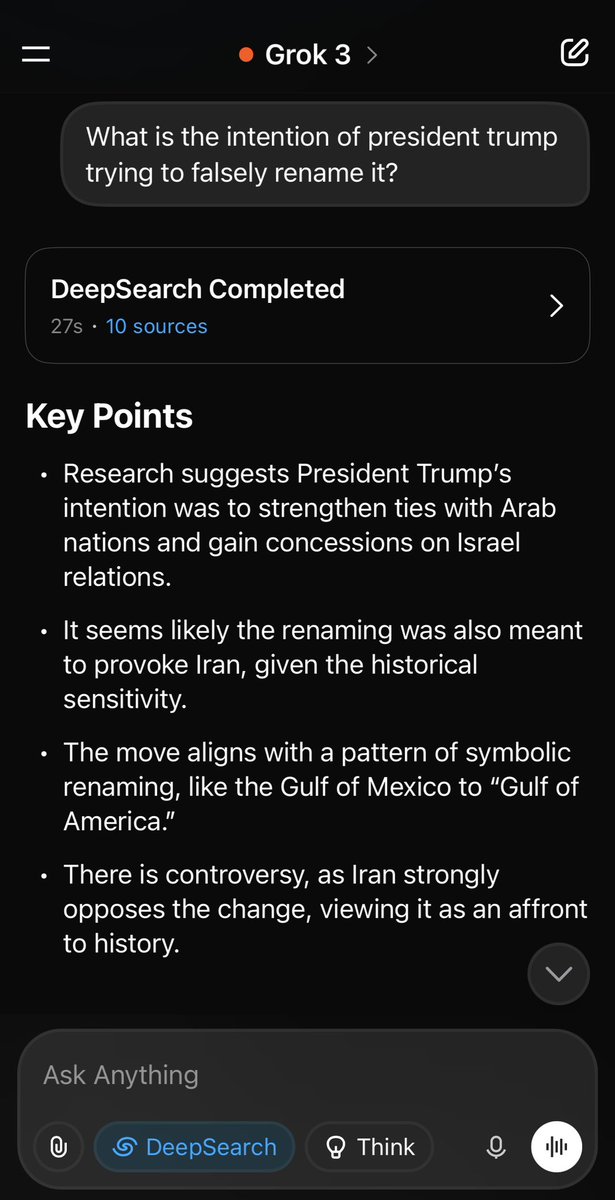 Grok 3 >

What is the intention of president trump trying to falsely rename it?

DeepSearch Completed
27s · 10 sources

Key Points

• Research suggests President Trump's intention was to strengthen ties with Arab nations and gain concessions on Israel relations.

• It seems likely the renaming was also meant to provoke Iran, given the historical sensitivity.

• The move aligns with a pattern of symbolic renaming, like the Gulf of Mexico to "Gulf of America."

• There is controversy, as Iran strongly opposes the change, viewing it as an affront to history.

Ask Anything

DeepSearch

Think